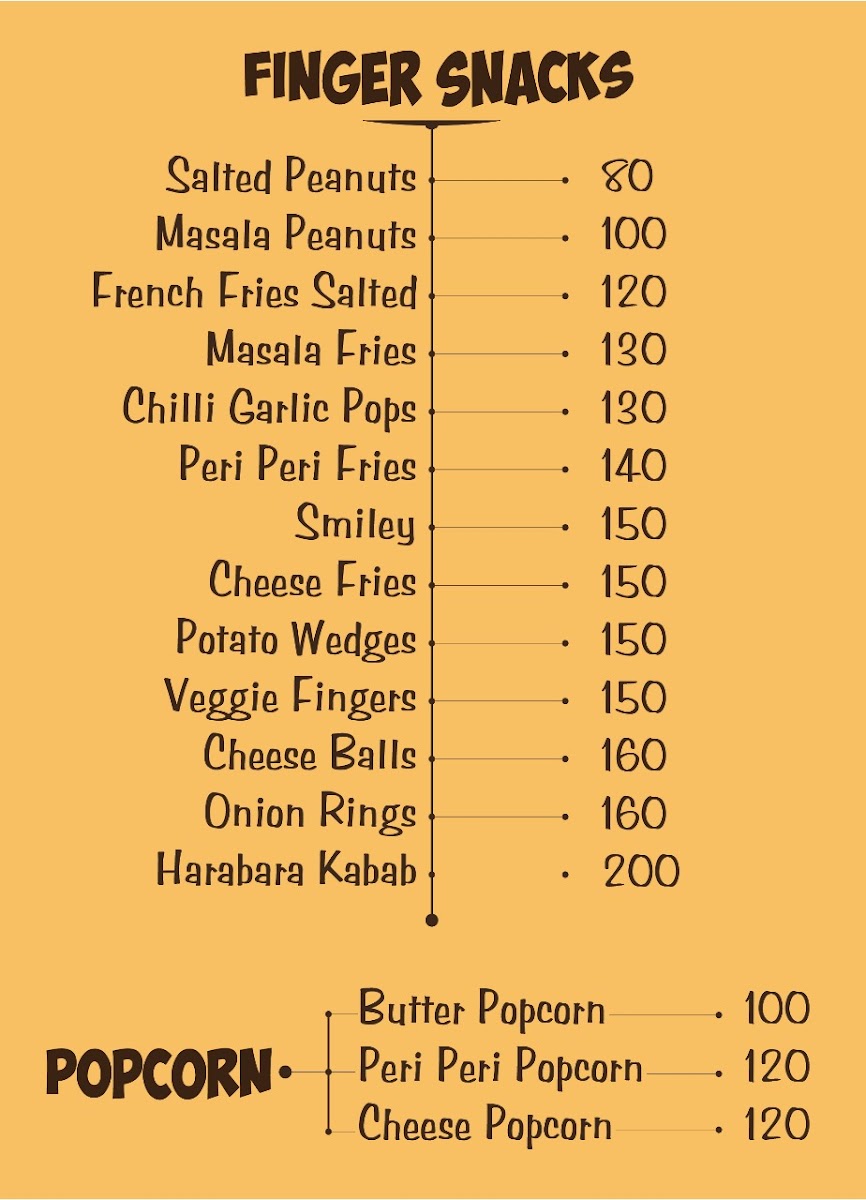 FINGER SNACKS

Salted Peanuts 80
Masala Peanuts 100
French Fries Salted 120
Masala Fries 130
Chilli Garlic Pops 130
Peri Peri Fries 140
Smiley 150
Cheese Fries 150
Potato Wedges 150
Veggie Fingers 150
Cheese Balls 160
Onion Rings 160
Harabara Kabab 200

POPCORN
Butter Popcorn 100
Peri Peri Popcorn 120
Cheese Popcorn 120